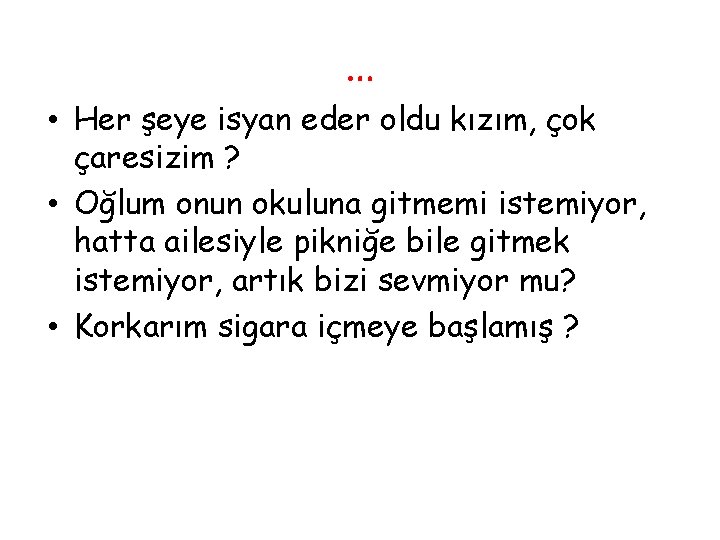 ...

• Her şeye isyan eder oldu kızım, çok çaresizim ?

• Oğlum onun okuluna gitmemi istemiyor, hatta ailesiyle pikniğe bile gitmek istemiyor, artık bizi sevmiyor mu?

• Korkarım sigara içmeye başlamış ?